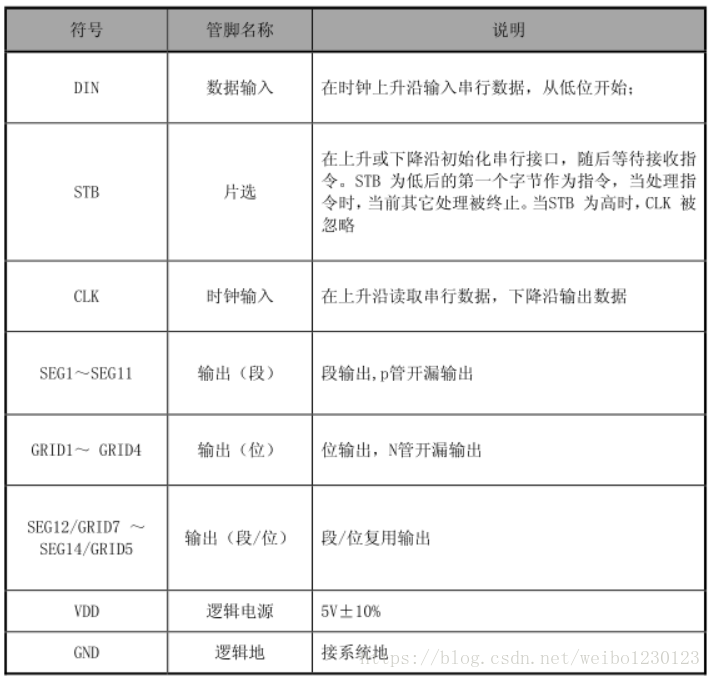 | 符号 | 管脚名称 | 说明 |
|---|---|---|
| DIN | 数据输入 | 在时钟上升沿输入串行数据，从低位开始； |
| STB | 片选 | 在上升或下降沿初始化串行接口，随后等待接收指令。STB 为低后的第一个字节作为指令，当处理指令时，当前其它处理被终止。当STB 为高时，CLK 被忽略 |
| CLK | 时钟输入 | 在上升沿读取串行数据，下降沿输出数据 |
| SEG1～SEG11 | 输出（段） | 段输出,p管开漏输出 |
| GRID1～ GRID4 | 输出（位） | 位输出，N管开漏输出 |
| SEG12/GRID7 ～ SEG14/GRID5 | 输出（段/位） | 段/位复用输出 |
| VDD | 逻辑电源 | 5V±10% |
| GND | 逻辑地 | 接系统地 |

https://blog.csdn.net/weibo1230123